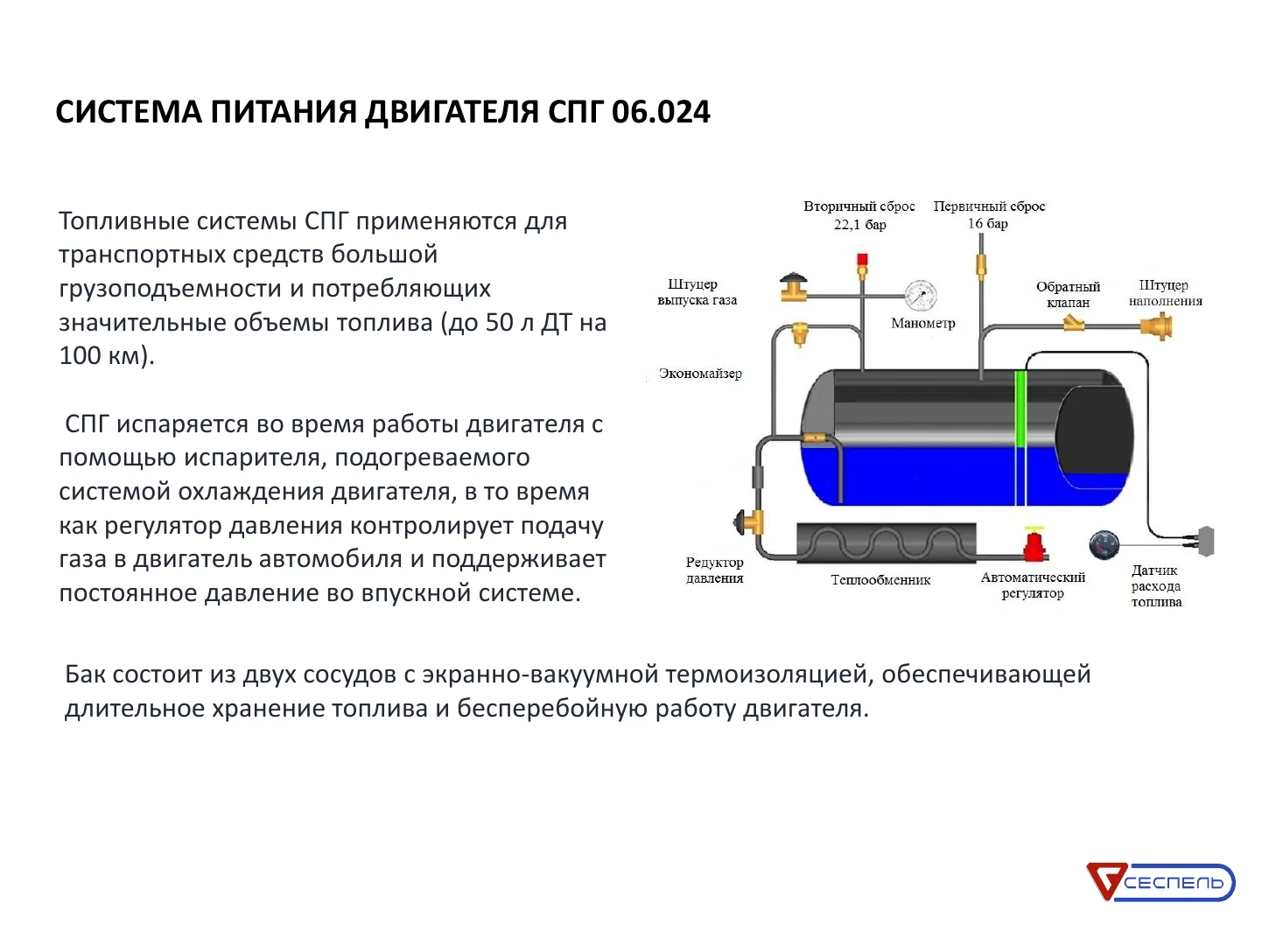 СИСТЕМА ПИТАНИЯ ДВИГАТЕЛЯ СПГ 06.024

Топливные системы СПГ применяются для транспортных средств большой грузоподъемности и потребляющих значительные объемы топлива (до 50 л ДТ на 100 км).

СПГ испаряется во время работы двигателя с помощью испарителя, подогреваемого системой охлаждения двигателя, в то время как регулятор давления контролирует подачу газа в двигатель автомобиля и поддерживает постоянное давление во впускной системе.

Вторичный сброс
22,1 бар

Первичный сброс
16 бар

Штуцер
выпуска газа

Манометр

Обратный
клапан

Штуцер
наполнения

Экономайзер

Редуктор
давления

Теплообменник

Автоматический
регулятор

Датчик
расхода
топлива

Бак состоит из двух сосудов с экранно-вакуумной термоизоляцией, обеспечивающей длительное хранение топлива и бесперебойную работу двигателя.

СЕСПЕЛЬ